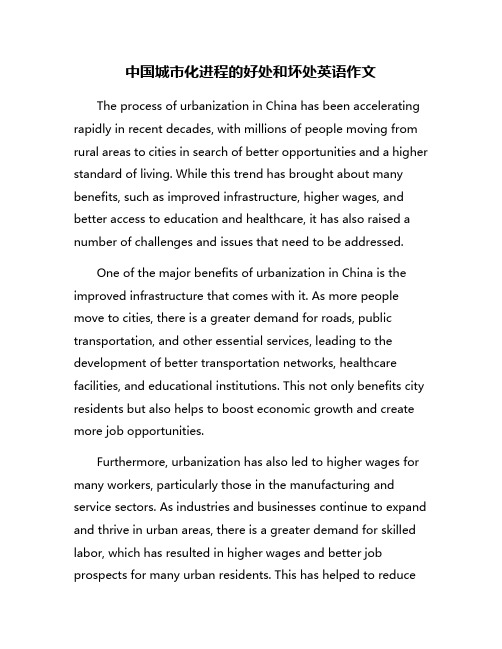 中国城市化进程的好处和坏处英语作文

The process of urbanization in China has been accelerating rapidly in recent decades, with millions of people moving from rural areas to cities in search of better opportunities and a higher standard of living. While this trend has brought about many benefits, such as improved infrastructure, higher wages, and better access to education and healthcare, it has also raised a number of challenges and issues that need to be addressed.

One of the major benefits of urbanization in China is the improved infrastructure that comes with it. As more people move to cities, there is a greater demand for roads, public transportation, and other essential services, leading to the development of better transportation networks, healthcare facilities, and educational institutions. This not only benefits city residents but also helps to boost economic growth and create more job opportunities.

Furthermore, urbanization has also led to higher wages for many workers, particularly those in the manufacturing and service sectors. As industries and businesses continue to expand and thrive in urban areas, there is a greater demand for skilled labor, which has resulted in higher wages and better job prospects for many urban residents. This has helped to reduce